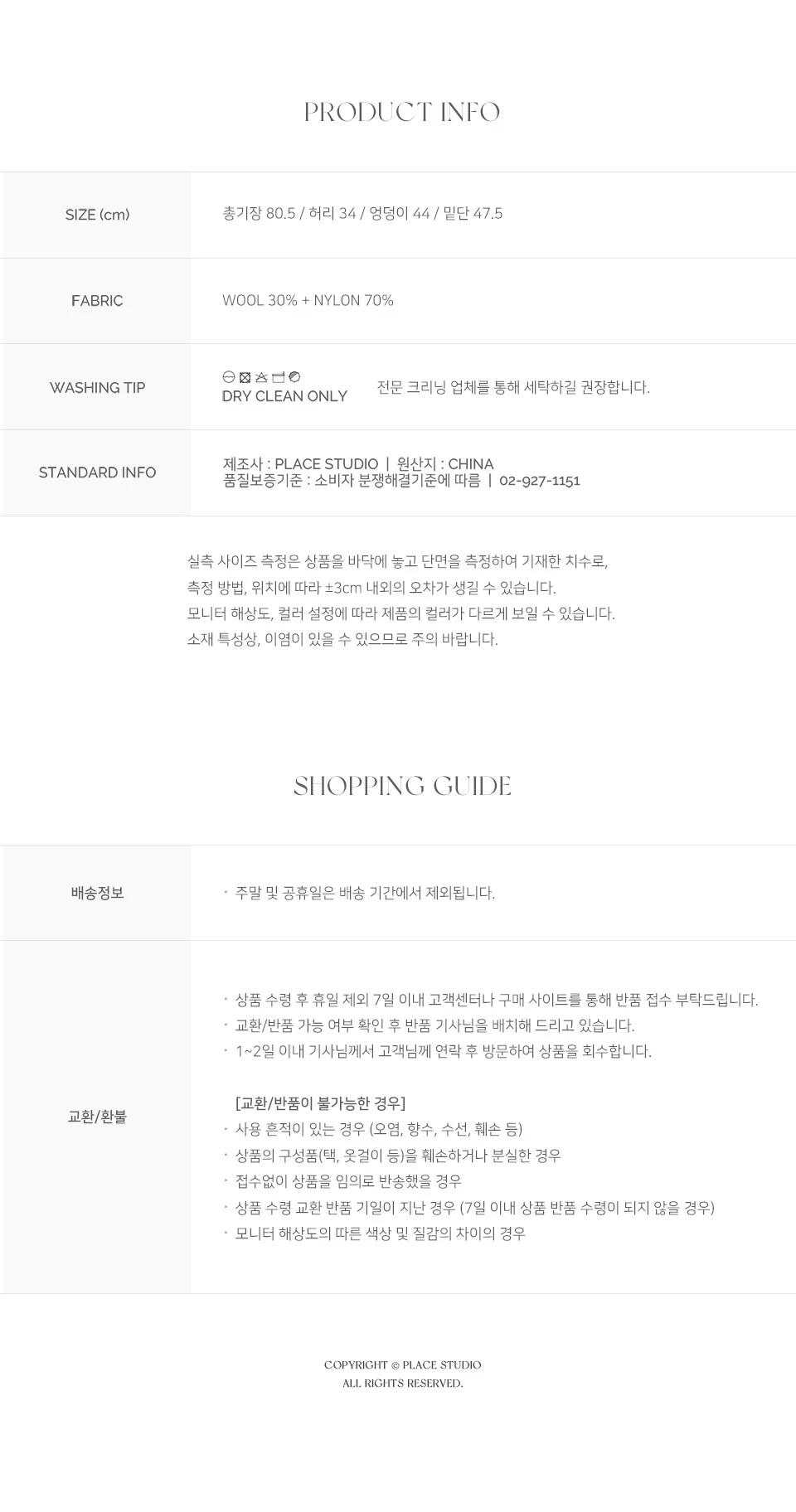 PRODUCT INFO

SIZE (cm)
총기장 80.5 / 허리 34 / 엉덩이 44 / 밑단 47.5

FABRIC
WOOL 30% + NYLON 70%

WASHING TIP
DRY CLEAN ONLY
전문 크리닝 업체를 통해 세탁하길 권장합니다.

STANDARD INFO
제조사 : PLACE STUDIO | 원산지 : CHINA
품질보증기준 : 소비자 분쟁해결기준에 따름 | 02-927-1151

실측 사이즈 측정은 상품을 바닥에 놓고 단면을 측정하여 기재한 치수로,
측정 방법, 위치에 따라 ±3cm 내외의 오차가 생길 수 있습니다.
모니터 해상도, 컬러 설정에 따라 제품의 컬러가 다르게 보일 수 있습니다.
소재 특성상, 이염이 있을 수 있으므로 주의 바랍니다.

SHOPPING GUIDE

배송정보
• 주말 및 공휴일은 배송 기간에서 제외됩니다.

교환/환불
• 상품 수령 후 휴일 제외 7일 이내 고객센터나 구매 사이트를 통해 반품 접수 부탁드립니다.
• 교환/반품 가능 여부 확인 후 반품 기사님을 배치해 드리고 있습니다.
• 1~2일 이내 기사님께서 고객님께 연락 후 방문하여 상품을 회수합니다.

[교환/반품이 불가능한 경우]
• 사용 흔적이 있는 경우 (오염, 향수, 수선, 훼손 등)
• 상품의 구성품(택, 옷걸이 등)을 훼손하거나 분실한 경우
• 접수없이 상품을 임의로 반송했을 경우
• 상품 수령 교환 반품 기일이 지난 경우 (7일 이내 상품 반품 수령이 되지 않을 경우)
• 모니터 해상도의 따른 색상 및 질감의 차이의 경우

COPYRIGHT © PLACE STUDIO
ALL RIGHTS RESERVED.